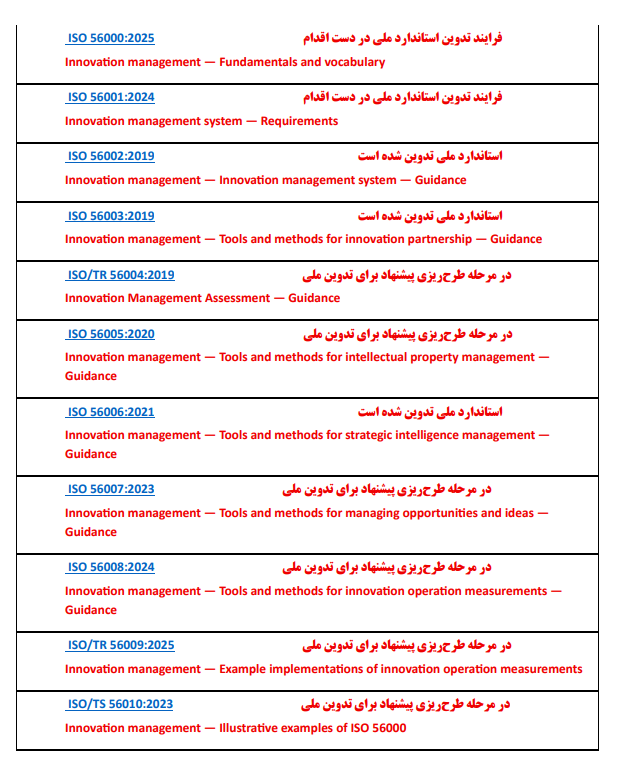 ISO 56000:2025 فرایند تدوین استاندارد ملی در دست اقدام
Innovation management — Fundamentals and vocabulary

ISO 56001:2024 فرایند تدوین استاندارد ملی در دست اقدام
Innovation management system — Requirements

ISO 56002:2019 استاندارد ملی تدوین شده است
Innovation management — Innovation management system — Guidance

ISO 56003:2019 استاندارد ملی تدوین شده است
Innovation management — Tools and methods for innovation partnership — Guidance

ISO/TR 56004:2019 در مرحله طرح‌ریزی پیشنهاد برای تدوین ملی
Innovation Management Assessment — Guidance

ISO 56005:2020 در مرحله طرح‌ریزی پیشنهاد برای تدوین ملی
Innovation management — Tools and methods for intellectual property management — Guidance

ISO 56006:2021 استاندارد ملی تدوین شده است
Innovation management — Tools and methods for strategic intelligence management — Guidance

ISO 56007:2023 در مرحله طرح‌ریزی پیشنهاد برای تدوین ملی
Innovation management — Tools and methods for managing opportunities and ideas — Guidance

ISO 56008:2024 در مرحله طرح‌ریزی پیشنهاد برای تدوین ملی
Innovation management — Tools and methods for innovation operation measurements — Guidance

ISO/TR 56009:2025 در مرحله طرح‌ریزی پیشنهاد برای تدوین ملی
Innovation management — Example implementations of innovation operation measurements

ISO/TS 56010:2023 در مرحله طرح‌ریزی پیشنهاد برای تدوین ملی
Innovation management — Illustrative examples of ISO 56000